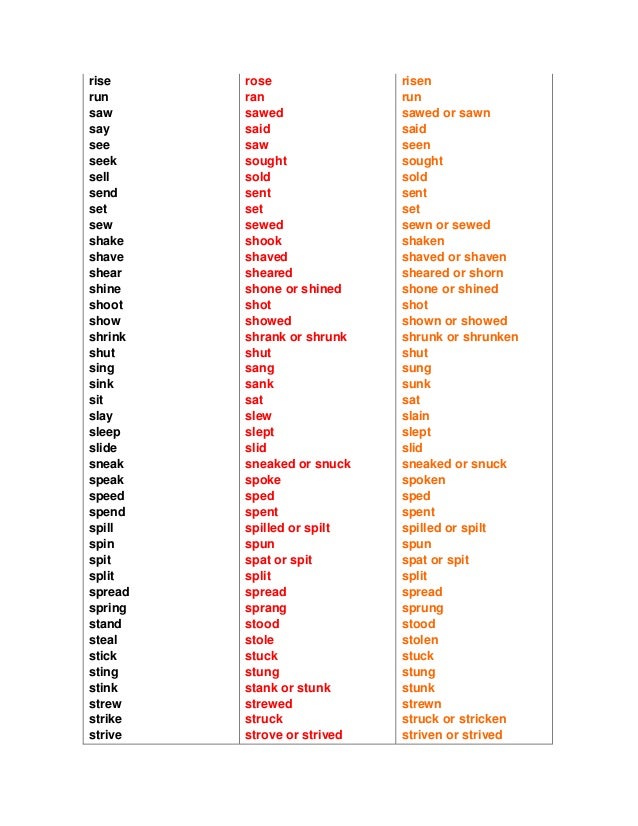 | | | |
|---|---|---|
| rise | rose | risen |
| run | ran | run |
| saw | sawed | sawed or sawn |
| say | said | said |
| see | saw | seen |
| seek | sought | sought |
| sell | sold | sold |
| send | sent | sent |
| set | set | set |
| sew | sewed | sewn or sewed |
| shake | shook | shaken |
| shave | shaved | shaved or shaven |
| shear | sheared | sheared or shorn |
| shine | shone or shined | shone or shined |
| shoot | shot | shot |
| show | showed | shown or showed |
| shrink | shrank or shrunk | shrunk or shrunken |
| shut | shut | shut |
| sing | sang | sung |
| sink | sank | sunk |
| sit | sat | sat |
| slay | slew | slain |
| sleep | slept | slept |
| slide | slid | slid |
| sneak | sneaked or snuck | sneaked or snuck |
| speak | spoke | spoken |
| speed | sped | sped |
| spend | spent | spent |
| spill | spilled or spilt | spilled or spilt |
| spin | spun | spun |
| spit | spat or spit | spat or spit |
| split | split | split |
| spread | spread | spread |
| spring | sprang | sprung |
| stand | stood | stood |
| steal | stole | stolen |
| stick | stuck | stuck |
| sting | stung | stung |
| stink | stank or stunk | stunk |
| strew | strewed | strewn |
| strike | struck | struck or stricken |
| strive | strove or strived | striven or strived |